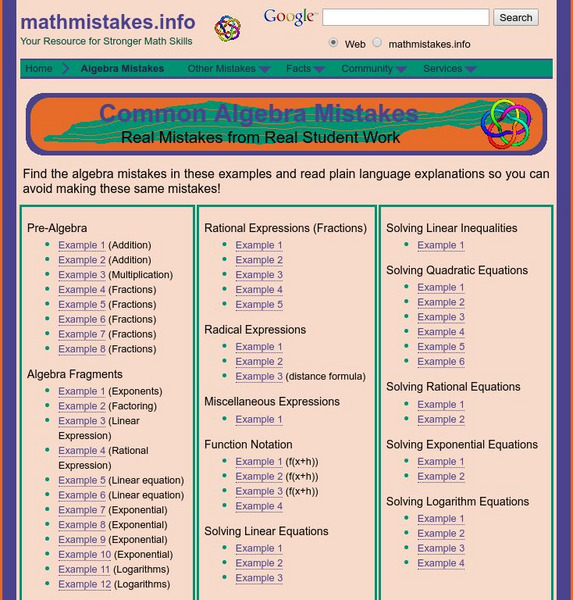 mathmistakes.info
Your Resource for Stronger Math Skills

Google Search
Web mathmistakes.info

Home Algebra Mistakes Other Mistakes Facts Community Services

Common Algebra Mistakes
Real Mistakes from Real Student Work

Find the algebra mistakes in these examples and read plain language explanations so you can avoid making these same mistakes!

Pre-Algebra
- Example 1 (Addition)
- Example 2 (Addition)
- Example 3 (Multiplication)
- Example 4 (Fractions)
- Example 5 (Fractions)
- Example 6 (Fractions)
- Example 7 (Fractions)
- Example 8 (Fractions)

Algebra Fragments
- Example 1 (Exponents)
- Example 2 (Factoring)
- Example 3 (Linear Expression)
- Example 4 (Rational Expression)
- Example 5 (Linear equation)
- Example 6 (Linear equation)
- Example 7 (Exponential)
- Example 8 (Exponential)
- Example 9 (Exponential)
- Example 10 (Exponential)
- Example 11 (Logarithms)
- Example 12 (Logarithms)

Rational Expressions (Fractions)
- Example 1
- Example 2
- Example 3
- Example 4
- Example 5

Radical Expressions
- Example 1
- Example 2
- Example 3 (distance formula)

Miscellaneous Expressions
- Example 1

Function Notation
- Example 1 (f(x+h))
- Example 2 (f(x+h))
- Example 3 (f(x+h))
- Example 4

Solving Linear Equations
- Example 1
- Example 2
- Example 3

Solving Linear Inequalities
- Example 1

Solving Quadratic Equations
- Example 1
- Example 2
- Example 3
- Example 4
- Example 5
- Example 6

Solving Rational Equations
- Example 1
- Example 2

Solving Exponential Equations
- Example 1
- Example 2

Solving Logarithm Equations
- Example 1
- Example 2
- Example 3
- Example 4